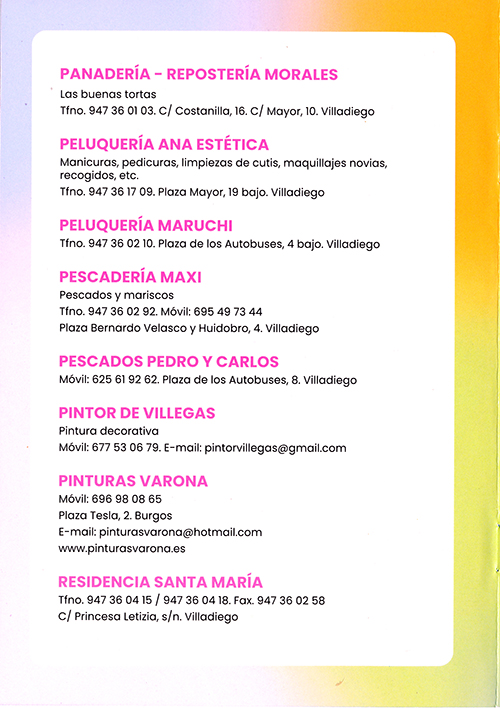 PANADERÍA - REPOSTERÍA MORALES
Las buenas tortas
Tfno. 947 36 01 03. C/ Costanilla, 16. C/ Mayor, 10. Villadiego

PELUQUERÍA ANA ESTÉTICA
Manicuras, pedicuras, limpiezas de cutis, maquillajes novias, recogidos, etc.
Tfno. 947 36 17 09. Plaza Mayor, 19 bajo. Villadiego

PELUQUERÍA MARUCHI
Tfno. 947 36 02 10. Plaza de los Autobuses, 4 bajo. Villadiego

PESCADERÍA MAXI
Pescados y mariscos
Tfno. 947 36 02 92. Móvil: 695 49 73 44
Plaza Bernardo Velasco y Huidobro, 4. Villadiego

PESCADOS PEDRO Y CARLOS
Móvil: 625 61 92 62. Plaza de los Autobuses, 8. Villadiego

PINTOR DE VILLEGAS
Pintura decorativa
Móvil: 677 53 06 79. E-mail: pintorvillegas@gmail.com

PINTURAS VARONA
Móvil: 696 98 08 65
Plaza Tesla, 2. Burgos
E-mail: pinturasvarona@hotmail.com
www.pinturasvarona.es

RESIDENCIA SANTA MARÍA
Tfno. 947 36 04 15 / 947 36 04 18. Fax. 947 36 02 58
C/ Princesa Letizia, s/n. Villadiego